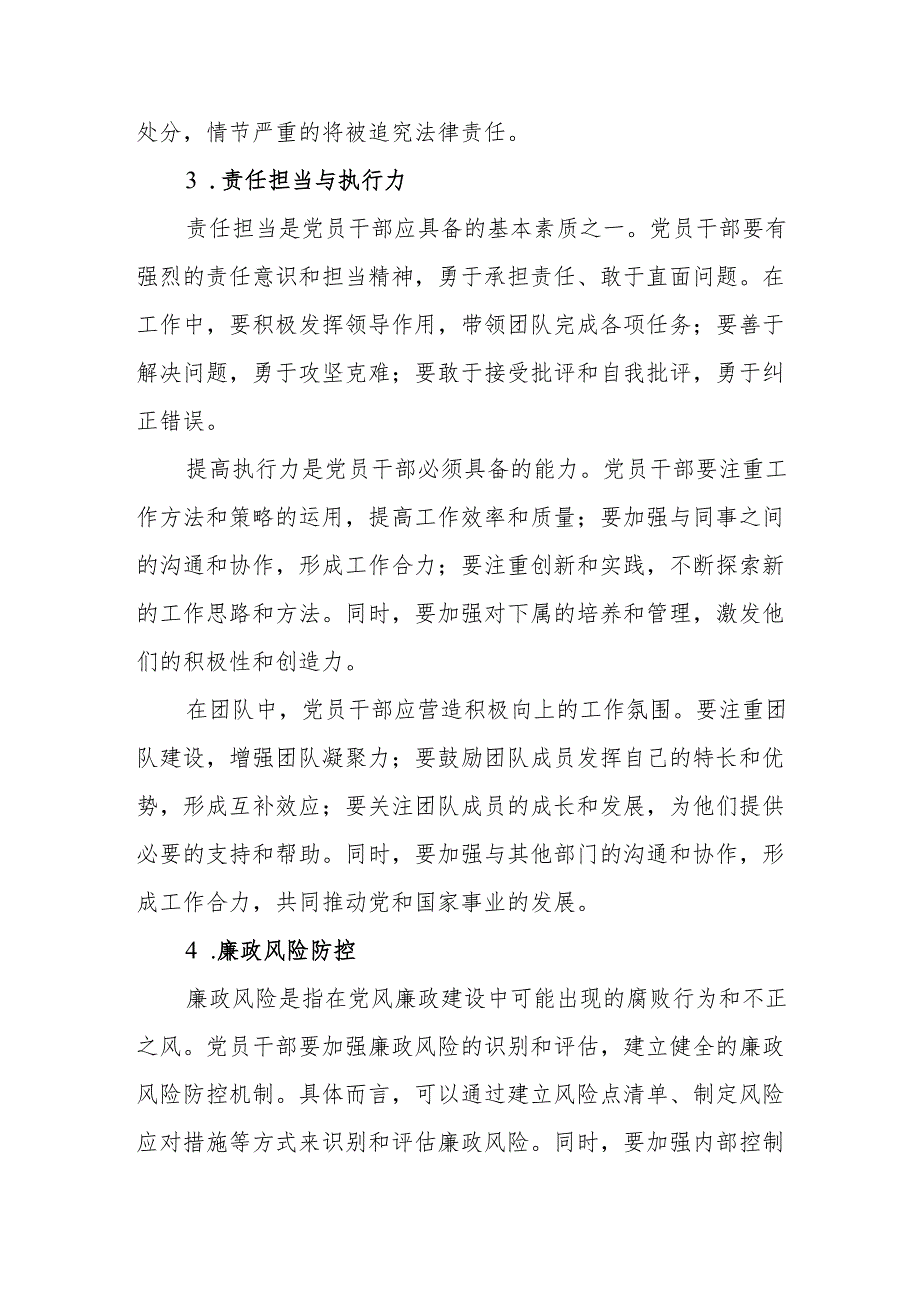 处分，情节严重的将被追究法律责任。

3 .责任担当与执行力

责任担当是党员干部应具备的基本素质之一。党员干部要有强烈的责任意识和担当精神，勇于承担责任、敢于直面问题。在工作中，要积极发挥领导作用，带领团队完成各项任务；要善于解决问题，勇于攻坚克难；要敢于接受批评和自我批评，勇于纠正错误。

提高执行力是党员干部必须具备的能力。党员干部要注重工作方法和策略的运用，提高工作效率和质量；要加强与同事之间的沟通和协作，形成工作合力；要注重创新和实践，不断探索新的工作思路和方法。同时，要加强对下属的培养和管理，激发他们的积极性和创造力。

在团队中，党员干部应营造积极向上的工作氛围。要注重团队建设，增强团队凝聚力；要鼓励团队成员发挥自己的特长和优势，形成互补效应；要关注团队成员的成长和发展，为他们提供必要的支持和帮助。同时，要加强与其他部门的沟通和协作，形成工作合力，共同推动党和国家事业的发展。

4 .廉政风险防控

廉政风险是指在党风廉政建设中可能出现的腐败行为和不正之风。党员干部要加强廉政风险的识别和评估，建立健全的廉政风险防控机制。具体而言，可以通过建立风险点清单、制定风险应对措施等方式来识别和评估廉政风险。同时，要加强内部控制